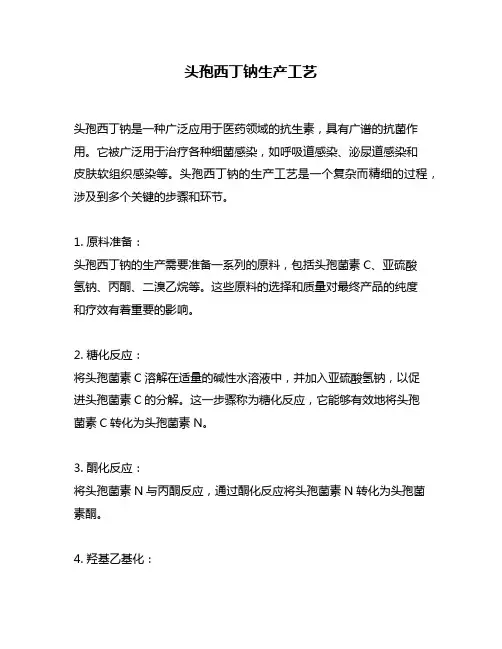 头孢西丁钠生产工艺

头孢西丁钠是一种广泛应用于医药领域的抗生素，具有广谱的抗菌作用。它被广泛用于治疗各种细菌感染，如呼吸道感染、泌尿道感染和皮肤软组织感染等。头孢西丁钠的生产工艺是一个复杂而精细的过程，涉及到多个关键的步骤和环节。

1. 原料准备：
头孢西丁钠的生产需要准备一系列的原料，包括头孢菌素 C、亚硫酸氢钠、丙酮、二溴乙烷等。这些原料的选择和质量对最终产品的纯度和疗效有着重要的影响。

2. 糖化反应：
将头孢菌素 C 溶解在适量的碱性水溶液中，并加入亚硫酸氢钠，以促进头孢菌素 C 的分解。这一步骤称为糖化反应，它能够有效地将头孢菌素 C 转化为头孢菌素 N。

3. 酮化反应：
将头孢菌素 N 与丙酮反应，通过酮化反应将头孢菌素 N 转化为头孢菌素酮。

4. 羟基乙基化：